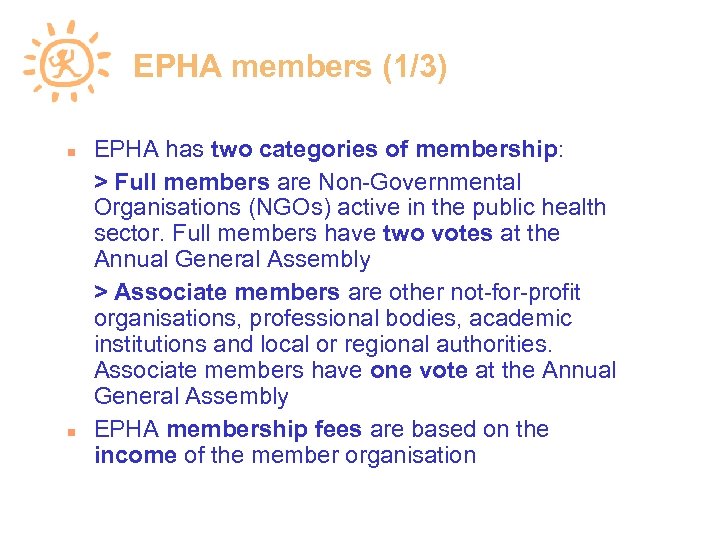 EPHA members (1/3)

EPHA has two categories of membership:

> Full members are Non-Governmental Organisations (NGOs) active in the public health sector. Full members have two votes at the Annual General Assembly

> Associate members are other not-for-profit organisations, professional bodies, academic institutions and local or regional authorities. Associate members have one vote at the Annual General Assembly

EPHA membership fees are based on the income of the member organisation